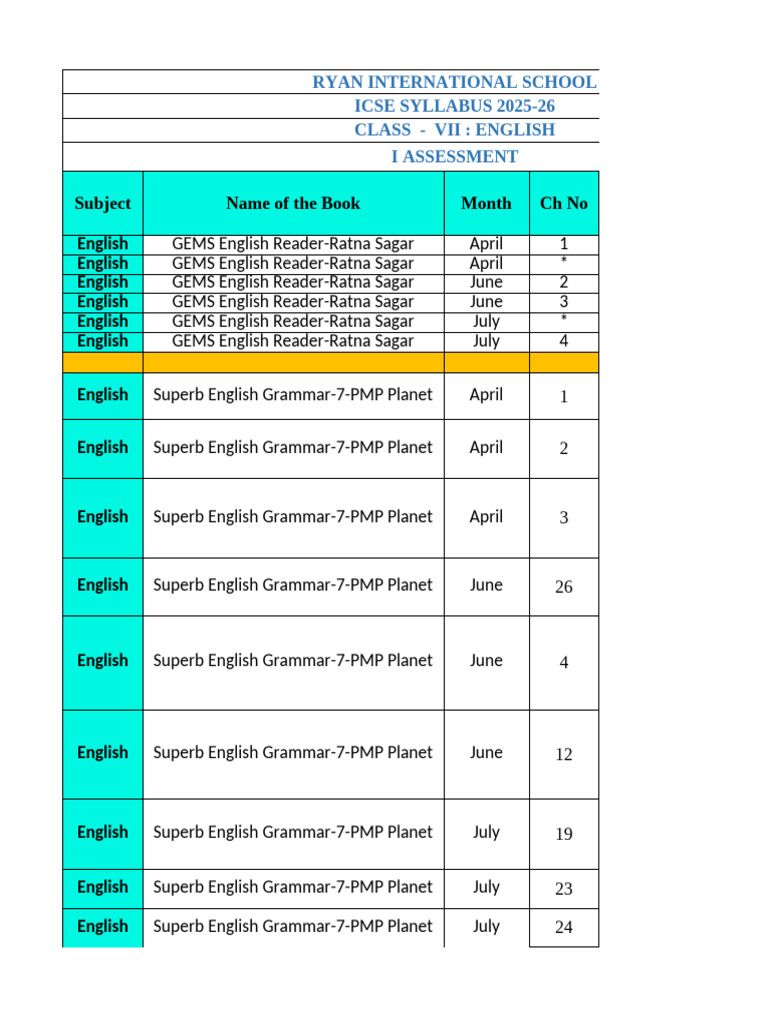 RYAN INTERNATIONAL SCHOOL
ICSE SYLLABUS 2025-26
CLASS - VII : ENGLISH
I ASSESSMENT

| Subject | Name of the Book | Month | Ch No |
|---|---|---|---|
| English | GEMS English Reader-Ratna Sagar | April | 1 |
| English | GEMS English Reader-Ratna Sagar | April | * |
| English | GEMS English Reader-Ratna Sagar | June | 2 |
| English | GEMS English Reader-Ratna Sagar | June | 3 |
| English | GEMS English Reader-Ratna Sagar | July | * |
| English | GEMS English Reader-Ratna Sagar | July | 4 |
| | | | |
| English | Superb English Grammar-7-PMP Planet | April | 1 |
| English | Superb English Grammar-7-PMP Planet | April | 2 |
| English | Superb English Grammar-7-PMP Planet | April | 3 |
| English | Superb English Grammar-7-PMP Planet | June | 26 |
| English | Superb English Grammar-7-PMP Planet | June | 4 |
| English | Superb English Grammar-7-PMP Planet | June | 12 |
| English | Superb English Grammar-7-PMP Planet | July | 19 |
| English | Superb English Grammar-7-PMP Planet | July | 23 |
| English | Superb English Grammar-7-PMP Planet | July | 24 |